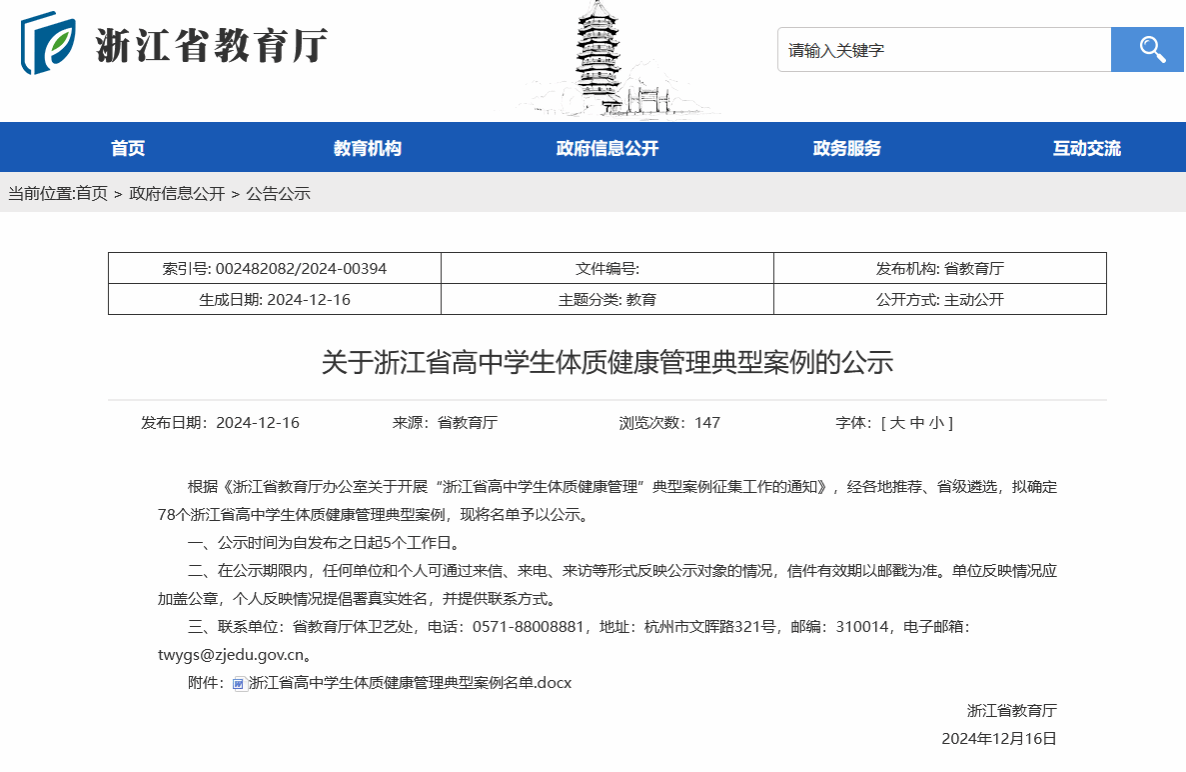 浙江省教育厅

请输入关键字

首页　教育机构　政府信息公开　政务服务　互动交流

当前位置:首页 > 政府信息公开 > 公告公示

| 索引号: 002482082/2024-00394 | 文件编号: | 发布机构: 省教育厅 |
|---|---|---|
| 生成日期: 2024-12-16 | 主题分类: 教育 | 公开方式: 主动公开 |

关于浙江省高中学生体质健康管理典型案例的公示

发布日期：2024-12-16　来源：省教育厅　浏览次数：147　字体：[ 大 中 小 ]

根据《浙江省教育厅办公室关于开展“浙江省高中学生体质健康管理”典型案例征集工作的通知》，经各地推荐、省级遴选，拟确定78个浙江省高中学生体质健康管理典型案例，现将名单予以公示。

一、公示时间为自发布之日起5个工作日。

二、在公示期限内，任何单位和个人可通过来信、来电、来访等形式反映公示对象的情况，信件有效期以邮戳为准。单位反映情况应加盖公章，个人反映情况提倡署真实姓名，并提供联系方式。

三、联系单位：省教育厅体卫艺处，电话：0571-88008881，地址：杭州市文晖路321号，邮编：310014，电子邮箱：twygs@zjedu.gov.cn。

附件：浙江省高中学生体质健康管理典型案例名单.docx

浙江省教育厅

2024年12月16日